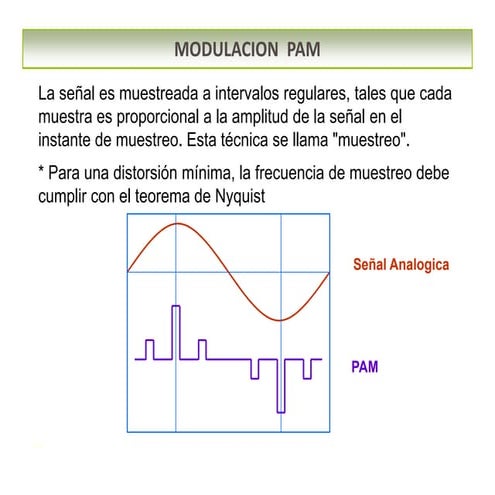 MODULACION PAM

La señal es muestreada a intervalos regulares, tales que cada muestra es proporcional a la amplitud de la señal en el instante de muestreo. Esta técnica se llama "muestreo".

* Para una distorsión mínima, la frecuencia de muestreo debe cumplir con el teorema de Nyquist

Señal Analogica

PAM